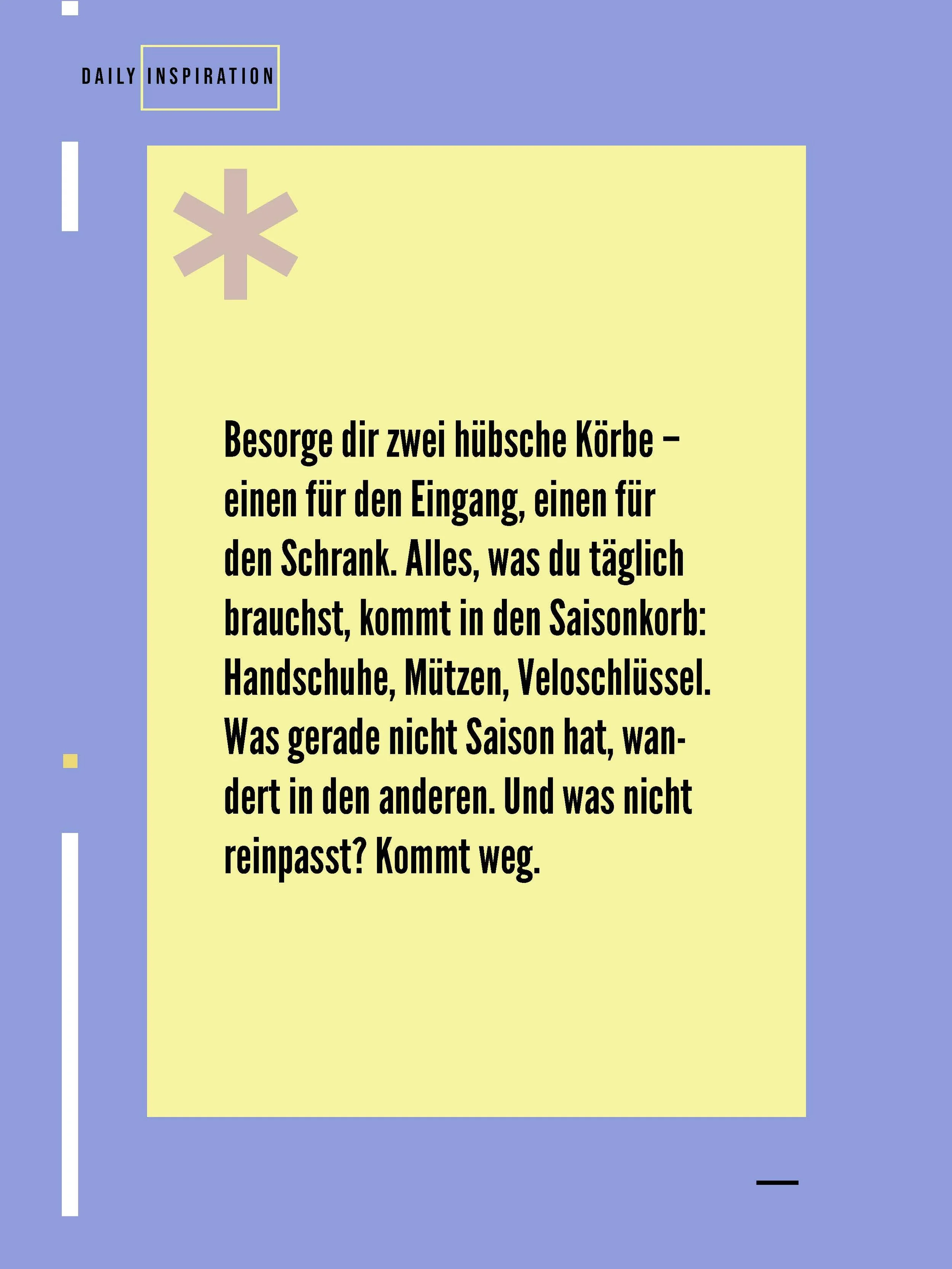 DAILY INSPIRATION

Besorge dir zwei hübsche Körbe – einen für den Eingang, einen für den Schrank. Alles, was du täglich brauchst, kommt in den Saisonkorb: Handschuhe, Mützen, Veloschlüssel. Was gerade nicht Saison hat, wandert in den anderen. Und was nicht reinpasst? Kommt weg.